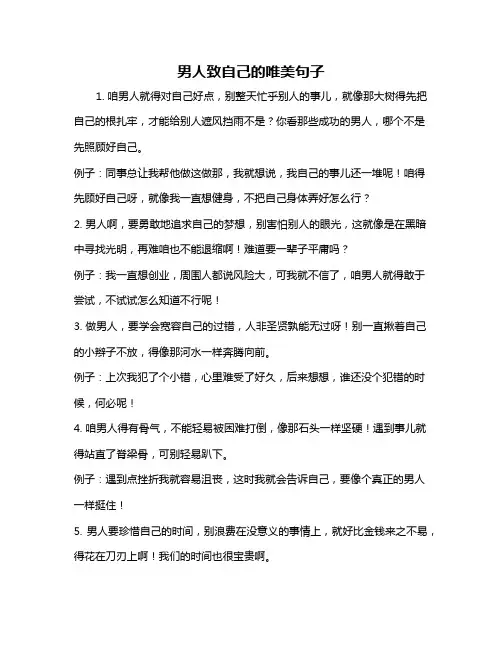 男人致自己的唯美句子

1. 咱男人就得对自己好点，别整天忙乎别人的事儿，就像那大树得先把自己的根扎牢，才能给别人遮风挡雨不是？你看那些成功的男人，哪个不是先照顾好自己。

例子：同事总让我帮他做这做那，我就想说，我自己的事儿还一堆呢！咱得先顾好自己呀，就像我一直想健身，不把自己身体弄好怎么行？

2. 男人啊，要勇敢地追求自己的梦想，别害怕别人的眼光，这就像是在黑暗中寻找光明，再难咱也不能退缩啊！难道要一辈子平庸吗？

例子：我一直想创业，周围人都说风险大，可我就不信了，咱男人就得敢于尝试，不试试怎么知道不行呢！

3. 做男人，要学会宽容自己的过错，人非圣贤孰能无过呀！别一直揪着自己的小辫子不放，得像那河水一样奔腾向前。

例子：上次我犯了个小错，心里难受了好久，后来想想，谁还没个犯错的时候，何必呢！

4. 咱男人得有骨气，不能轻易被困难打倒，像那石头一样坚硬！遇到事儿就得站直了脊梁骨，可别轻易趴下。

例子：遇到点挫折我就容易沮丧，这时我就会告诉自己，要像个真正的男人一样挺住！

5. 男人要珍惜自己的时间，别浪费在没意义的事情上，就好比金钱来之不易，得花在刀刃上啊！我们的时间也很宝贵啊。